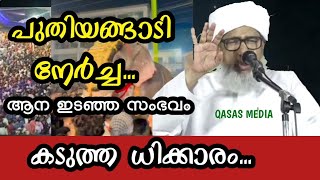 പുതിയങ്ങാടി നേർച്ച...

ആന ഇടഞ്ഞ സംഭവം

QASAS MEDIA

കടുത്ത ധിക്കാരം...